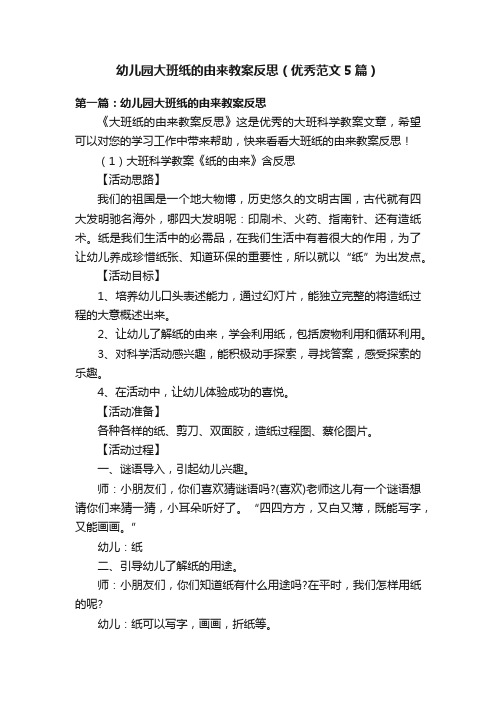 幼儿园大班纸的由来教案反思（优秀范文5篇）

第一篇：幼儿园大班纸的由来教案反思

《大班纸的由来教案反思》这是优秀的大班科学教案文章，希望可以对您的学习工作中带来帮助，快来看看大班纸的由来教案反思！

（1）大班科学教案《纸的由来》含反思

【活动思路】

我们的祖国是一个地大物博，历史悠久的文明古国，古代就有四大发明驰名海外，哪四大发明呢：印刷术、火药、指南针、还有造纸术。纸是我们生活中的必需品，在我们生活中有着很大的作用，为了让幼儿养成珍惜纸张、知道环保的重要性，所以就以“纸”为出发点。

【活动目标】

1、培养幼儿口头表述能力，通过幻灯片，能独立完整的将造纸过程的大意概述出来。

2、让幼儿了解纸的由来，学会利用纸，包括废物利用和循环利用。

3、对科学活动感兴趣，能积极动手探索，寻找答案，感受探索的乐趣。

4、在活动中，让幼儿体验成功的喜悦。

【活动准备】

各种各样的纸、剪刀、双面胶，造纸过程图、蔡伦图片。

【活动过程】

一、谜语导入，引起幼儿兴趣。

师：小朋友们，你们喜欢猜谜语吗?(喜欢)老师这儿有一个谜语想请你们来猜一猜，小耳朵听好了。“四四方方，又白又薄，既能写字，又能画画。”

幼儿：纸

二、引导幼儿了解纸的用途。

师：小朋友们，你们知道纸有什么用途吗?在平时，我们怎样用纸的呢?

幼儿：纸可以写字，画画，折纸等。